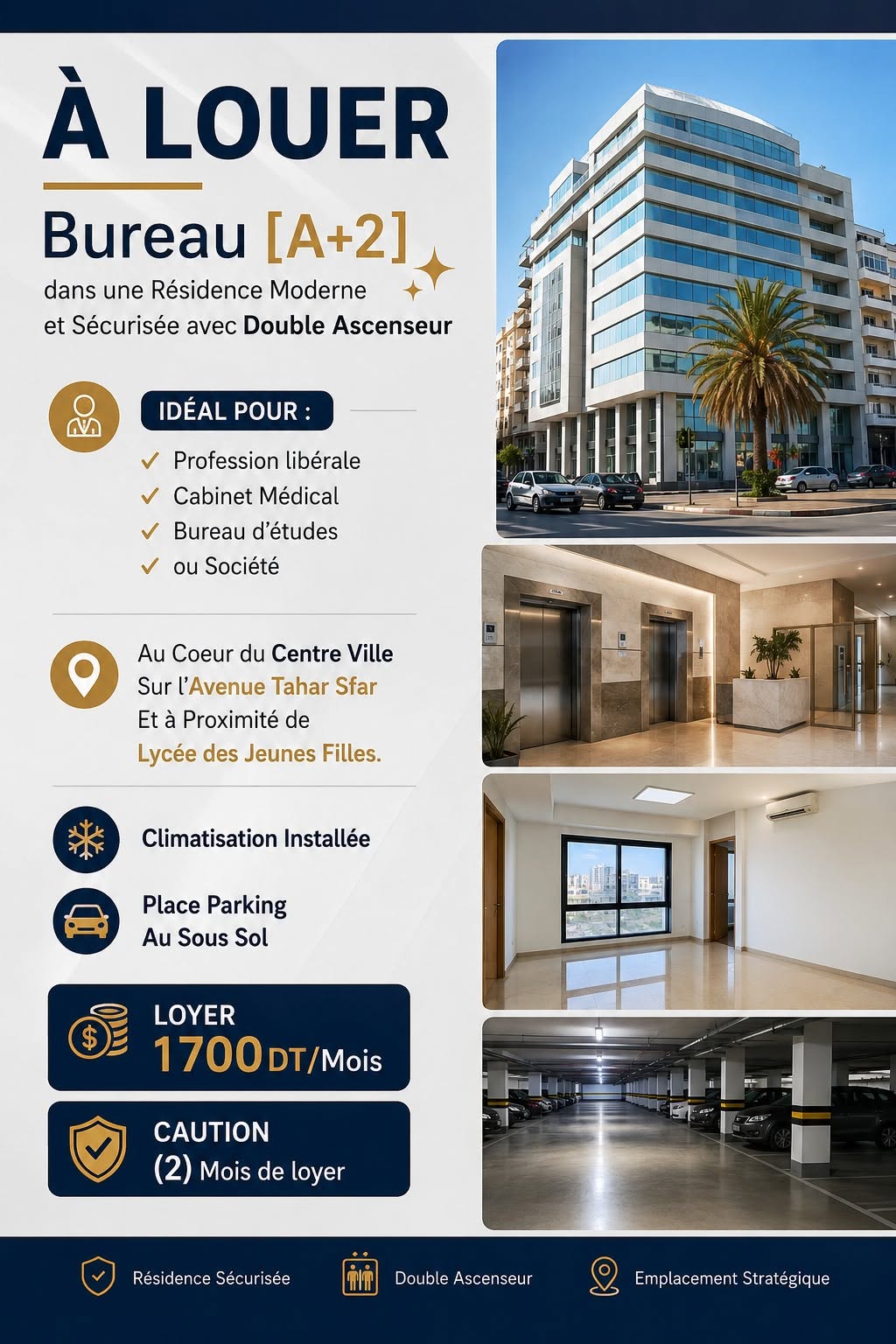 À LOUER

Bureau [A+2]

dans une Résidence Moderne et Sécurisée avec Double Ascenseur

IDÉAL POUR :

✓ Profession libérale
✓ Cabinet Médical
✓ Bureau d'études
✓ ou Société

Au Coeur du Centre Ville
Sur l'Avenue Tahar Sfar
Et à Proximité de
Lycée des Jeunes Filles.

Climatisation Installée

Place Parking
Au Sous Sol

LOYER
1700 DT/Mois

CAUTION
(2) Mois de loyer

Résidence Sécurisée

Double Ascenseur

Emplacement Stratégique